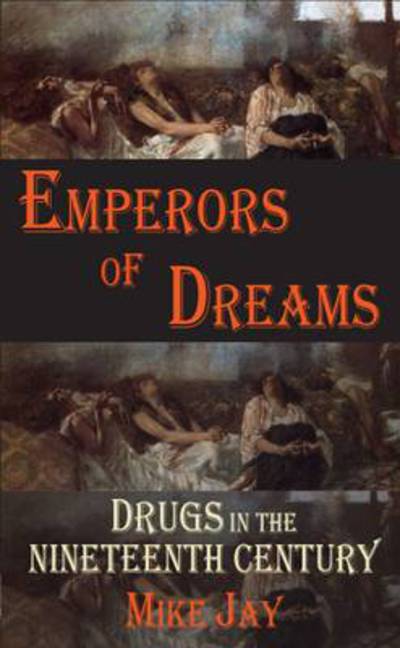 EMPERORS OF DREAMS

DRUGS IN THE NINETEENTH CENTURY

MIKE JAY